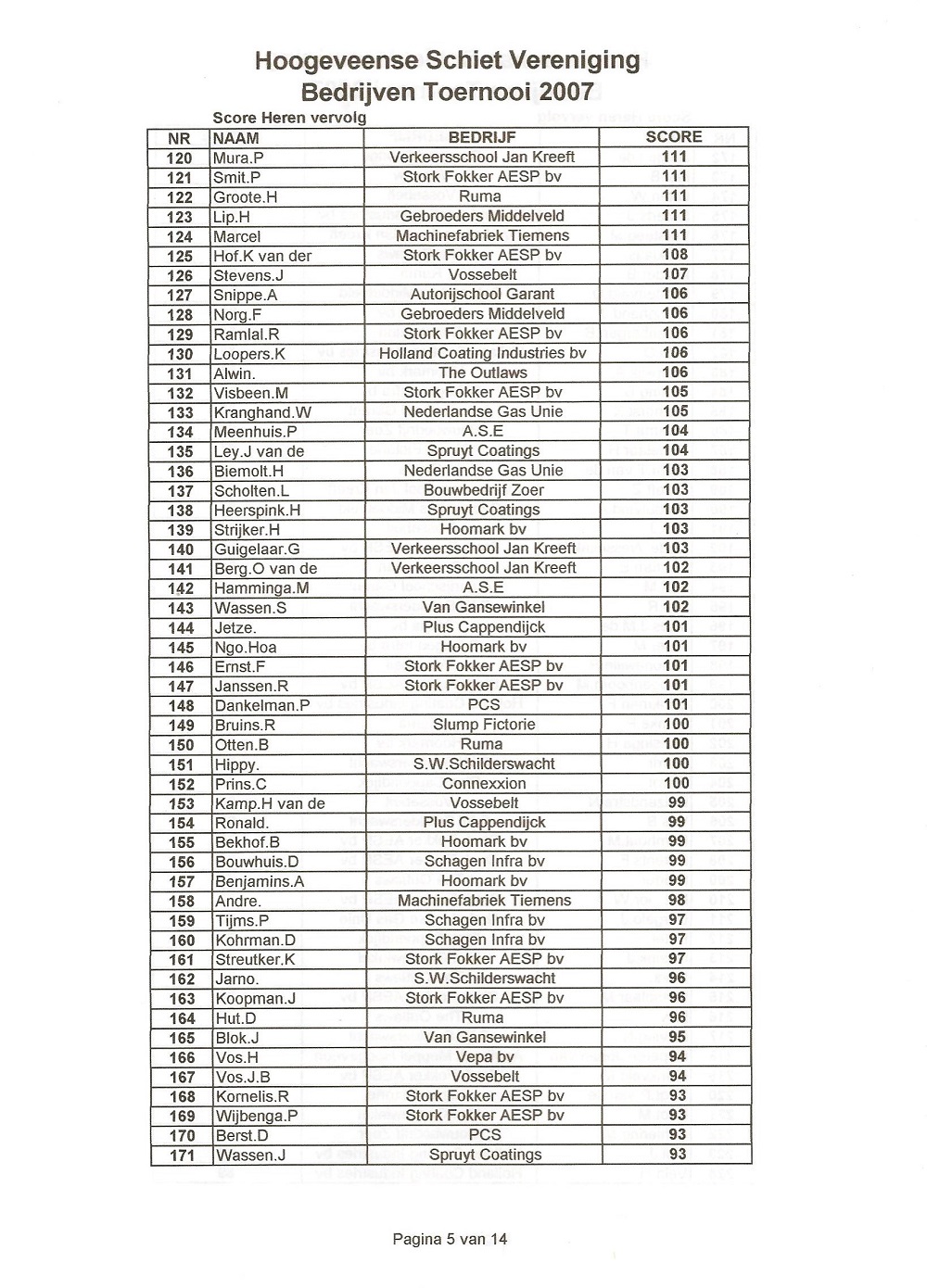 Hoogeveense Schiet Vereniging
Bedrijven Toernooi 2007

Score Heren vervolg

| NR | NAAM | BEDRIJF | SCORE |
|---|---|---|---|
| 120 | Mura.P | Verkeersschool Jan Kreeft | 111 |
| 121 | Smit.P | Stork Fokker AESP bv | 111 |
| 122 | Groote.H | Ruma | 111 |
| 123 | Lip.H | Gebroeders Middelveld | 111 |
| 124 | Marcel | Machinefabriek Tiemens | 111 |
| 125 | Hof.K van der | Stork Fokker AESP bv | 108 |
| 126 | Stevens.J | Vossebelt | 107 |
| 127 | Snippe.A | Autorijschool Garant | 106 |
| 128 | Norg.F | Gebroeders Middelveld | 106 |
| 129 | Ramlal.R | Stork Fokker AESP bv | 106 |
| 130 | Loopers.K | Holland Coating Industries bv | 106 |
| 131 | Alwin. | The Outlaws | 106 |
| 132 | Visbeen.M | Stork Fokker AESP bv | 105 |
| 133 | Kranghand.W | Nederlandse Gas Unie | 105 |
| 134 | Meenhuis.P | A.S.E | 104 |
| 135 | Ley.J van de | Spruyt Coatings | 104 |
| 136 | Biemolt.H | Nederlandse Gas Unie | 103 |
| 137 | Scholten.L | Bouwbedrijf Zoer | 103 |
| 138 | Heerspink.H | Spruyt Coatings | 103 |
| 139 | Strijker.H | Hoomark bv | 103 |
| 140 | Guigelaar.G | Verkeersschool Jan Kreeft | 103 |
| 141 | Berg.O van de | Verkeersschool Jan Kreeft | 102 |
| 142 | Hamminga.M | A.S.E | 102 |
| 143 | Wassen.S | Van Gansewinkel | 102 |
| 144 | Jetze. | Plus Cappendijck | 101 |
| 145 | Ngo.Hoa | Hoomark bv | 101 |
| 146 | Ernst.F | Stork Fokker AESP bv | 101 |
| 147 | Janssen.R | Stork Fokker AESP bv | 101 |
| 148 | Dankelman.P | PCS | 101 |
| 149 | Bruins.R | Slump Fictorie | 100 |
| 150 | Otten.B | Ruma | 100 |
| 151 | Hippy. | S.W.Schilderswacht | 100 |
| 152 | Prins.C | Connexxion | 100 |
| 153 | Kamp.H van de | Vossebelt | 99 |
| 154 | Ronald. | Plus Cappendijck | 99 |
| 155 | Bekhof.B | Hoomark bv | 99 |
| 156 | Bouwhuis.D | Schagen Infra bv | 99 |
| 157 | Benjamins.A | Hoomark bv | 99 |
| 158 | Andre. | Machinefabriek Tiemens | 98 |
| 159 | Tijms.P | Schagen Infra bv | 97 |
| 160 | Kohrman.D | Schagen Infra bv | 97 |
| 161 | Streutker.K | Stork Fokker AESP bv | 97 |
| 162 | Jarno. | S.W.Schilderswacht | 96 |
| 163 | Koopman.J | Stork Fokker AESP bv | 96 |
| 164 | Hut.D | Ruma | 96 |
| 165 | Blok.J | Van Gansewinkel | 95 |
| 166 | Vos.H | Vepa bv | 94 |
| 167 | Vos.J.B | Vossebelt | 94 |
| 168 | Kornelis.R | Stork Fokker AESP bv | 93 |
| 169 | Wijbenga.P | Stork Fokker AESP bv | 93 |
| 170 | Berst.D | PCS | 93 |
| 171 | Wassen.J | Spruyt Coatings | 93 |

Pagina 5 van 14